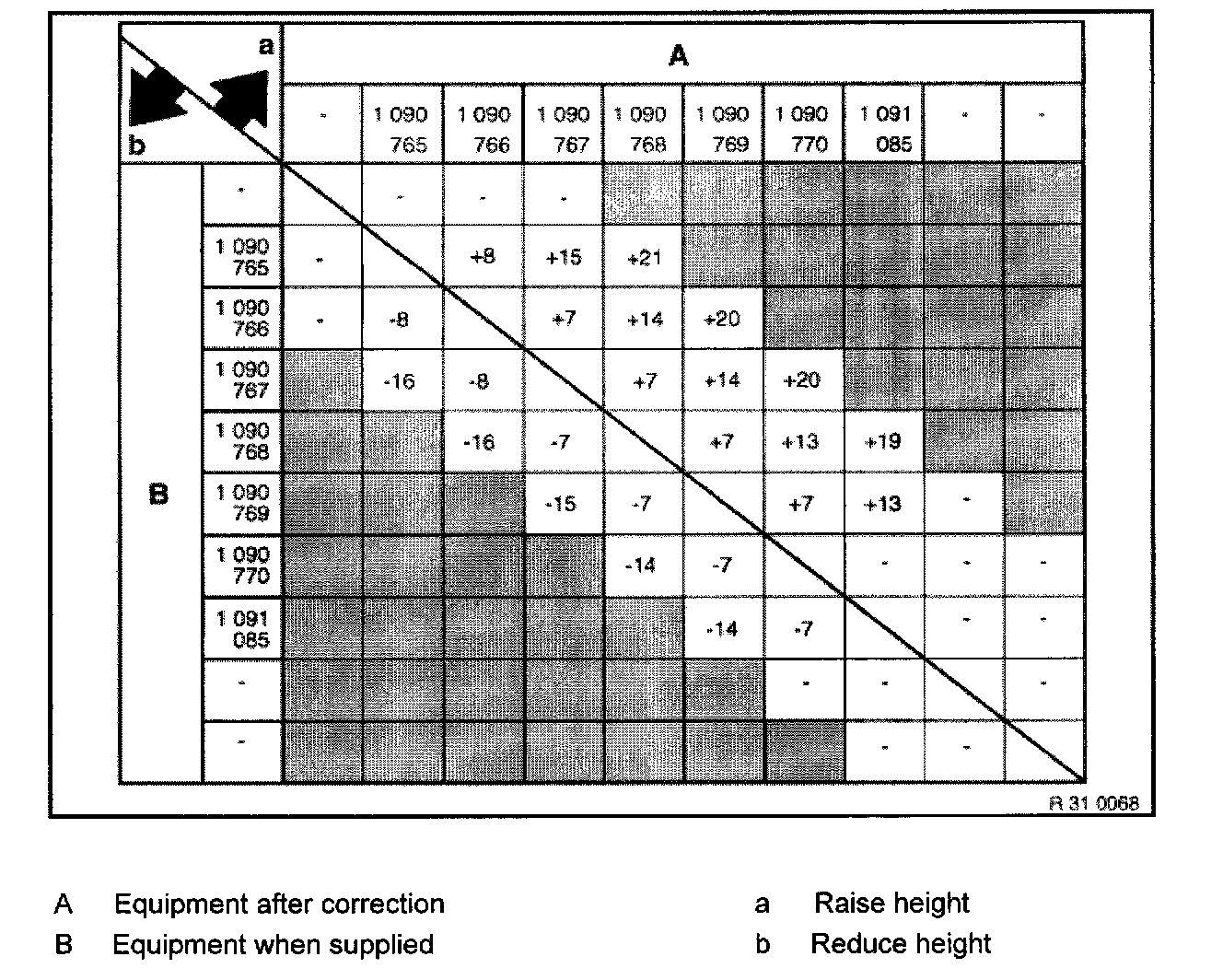 | a / b | | A | | | | | | | | | |
|---|---|---|---|---|---|---|---|---|---|---|---|
| | | - | 1 090 765 | 1 090 766 | 1 090 767 | 1 090 768 | 1 090 769 | 1 090 770 | 1 091 085 | - | - |
| B | - | | - | - | - | | | | | | |
| | 1 090 765 | - | | +8 | +15 | +21 | | | | | |
| | 1 090 766 | - | -8 | | +7 | +14 | +20 | | | | |
| | 1 090 767 | | -16 | -8 | | +7 | +14 | +20 | | | |
| | 1 090 768 | | | -16 | -7 | | +7 | +13 | +19 | | |
| | 1 090 769 | | | | -15 | -7 | | +7 | +13 | - | |
| | 1 090 770 | | | | | -14 | -7 | | - | - | - |
| | 1 091 085 | | | | | | -14 | -7 | | - | - |
| | - | | | | | | | - | - | | - |
| | - | | | | | | | | - | - | |

R 31 0068

A Equipment after correction
B Equipment when supplied

a Raise height
b Reduce height